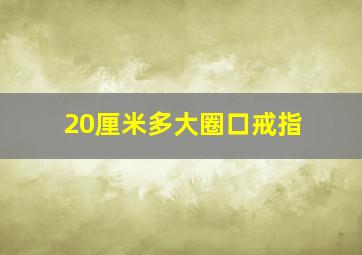 20厘米多大圈口戒指